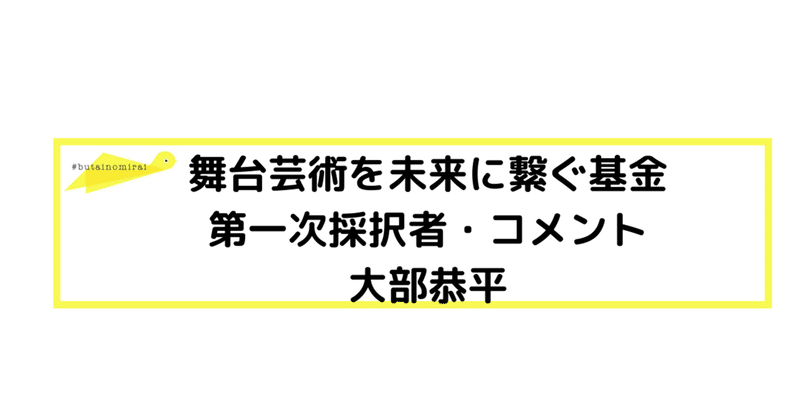 #butainomirai

舞台芸術を未来に繋ぐ基金
第一次採択者・コメント
大部恭平